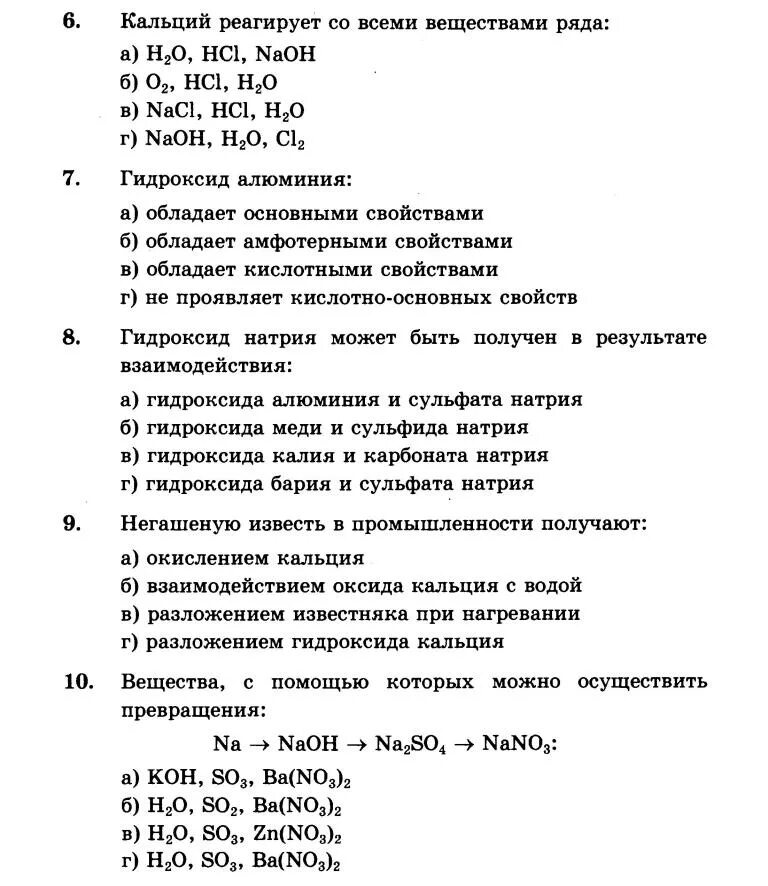 6. Кальций реагирует со всеми веществами ряда:

а) $H_2O$, $HCl$, $NaOH$
б) $O_2$, $HCl$, $H_2O$
в) $NaCl$, $HCl$, $H_2O$
г) $NaOH$, $H_2O$, $Cl_2$

7. Гидроксид алюминия:

а) обладает основными свойствами
б) обладает амфотерными свойствами
в) обладает кислотными свойствами
г) не проявляет кислотно-основных свойств

8. Гидроксид натрия может быть получен в результате взаимодействия:

а) гидроксида алюминия и сульфата натрия
б) гидроксида меди и сульфида натрия
в) гидроксида калия и карбоната натрия
г) гидроксида бария и сульфата натрия

9. Негашеную известь в промышленности получают:

а) окислением кальция
б) взаимодействием оксида кальция с водой
в) разложением известняка при нагревании
г) разложением гидроксида кальция

10. Вещества, с помощью которых можно осуществить превращения:

$Na \rightarrow NaOH \rightarrow Na_2SO_4 \rightarrow NaNO_3$:

а) $KOH$, $SO_3$, $Ba(NO_3)_2$
б) $H_2O$, $SO_2$, $Ba(NO_3)_2$
в) $H_2O$, $SO_3$, $Zn(NO_3)_2$
г) $H_2O$, $SO_3$, $Ba(NO_3)_2$